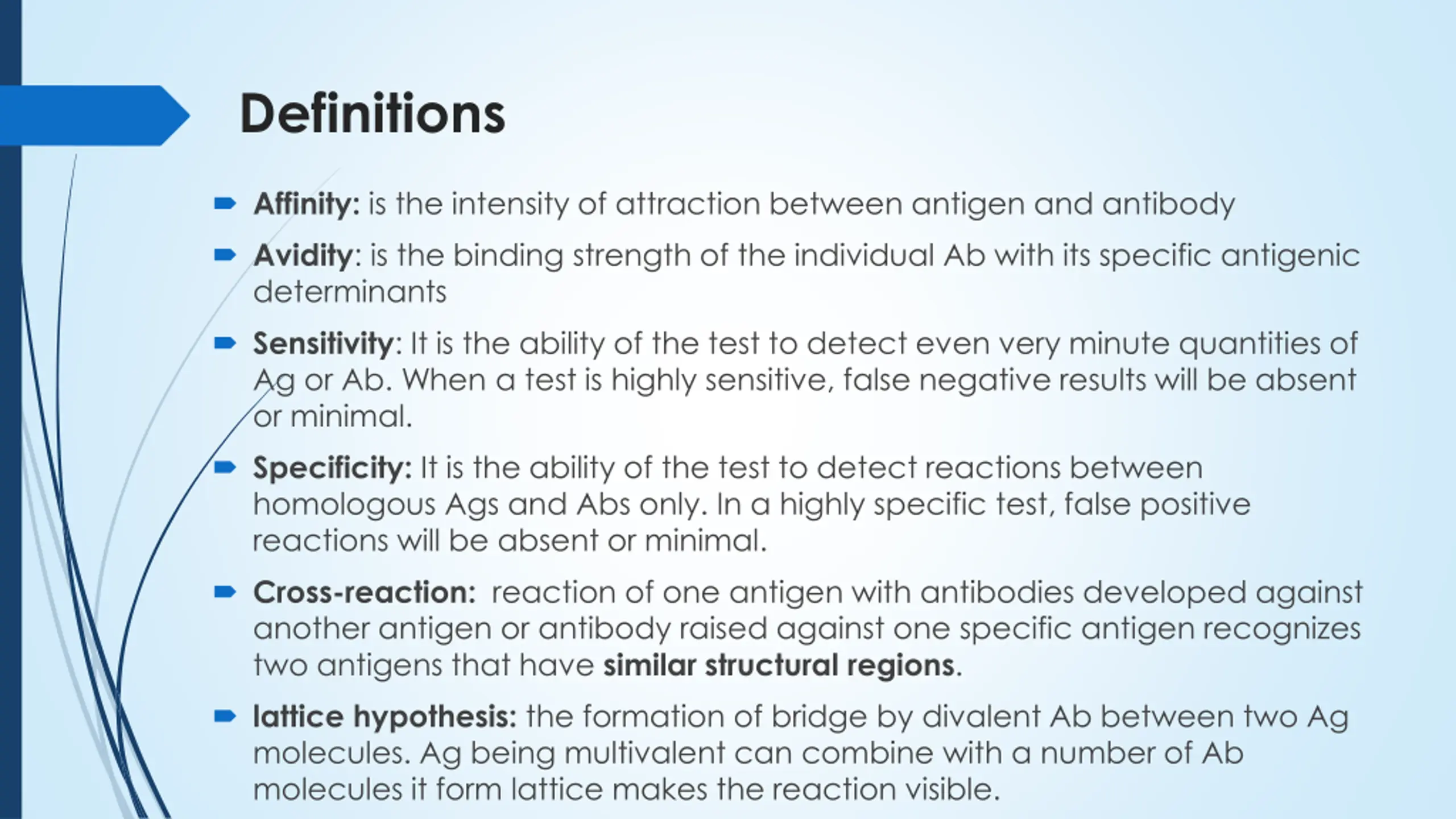 Definitions

Affinity: is the intensity of attraction between antigen and antibody

Avidity: is the binding strength of the individual Ab with its specific antigenic determinants

Sensitivity: It is the ability of the test to detect even very minute quantities of Ag or Ab. When a test is highly sensitive, false negative results will be absent or minimal.

Specificity: It is the ability of the test to detect reactions between homologous Ags and Abs only. In a highly specific test, false positive reactions will be absent or minimal.

Cross-reaction: reaction of one antigen with antibodies developed against another antigen or antibody raised against one specific antigen recognizes two antigens that have similar structural regions.

lattice hypothesis: the formation of bridge by divalent Ab between two Ag molecules. Ag being multivalent can combine with a number of Ab molecules it form lattice makes the reaction visible.